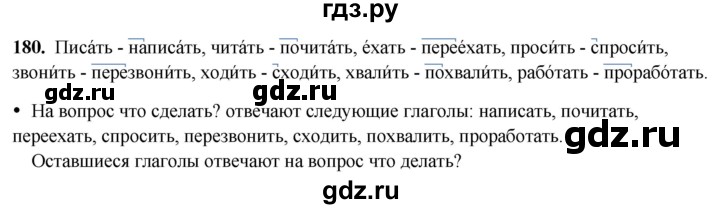 гдз.ру

180. Писа́ть - написа́ть, чита́ть - почита́ть, е́хать - перее́хать, проси́ть - спроси́ть, звони́ть - перезвони́ть, ходи́ть - сходи́ть, хвали́ть - похвали́ть, рабо́тать - прорабо́тать.

gdz.ru gdz.ru

• На вопрос что сделать? отвечают следующие глаголы: написать, почитать, переехать, спросить, перезвонить, сходить, похвалить, проработать. gdz.ru

Оставшиеся глаголы отвечают на вопрос что делать?

gdz.ru